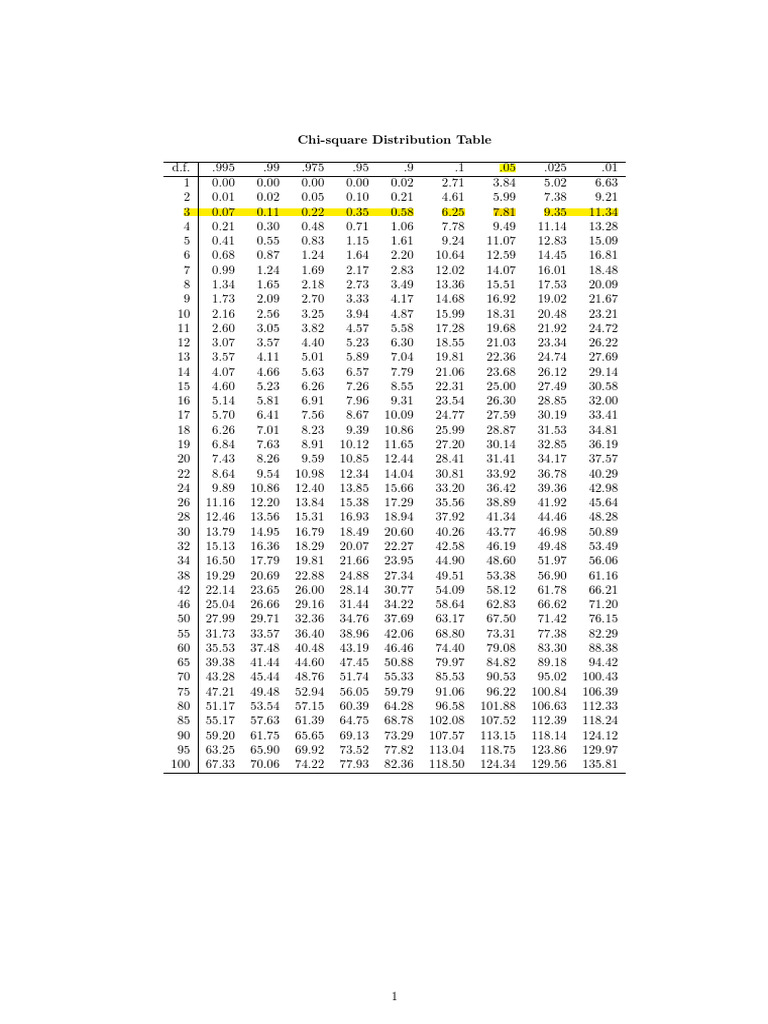 Chi-square Distribution Table

| d.f. | .995 | .99 | .975 | .95 | .9 | .1 | .05 | .025 | .01 |
|---|---|---|---|---|---|---|---|---|---|
| 1 | 0.00 | 0.00 | 0.00 | 0.00 | 0.02 | 2.71 | 3.84 | 5.02 | 6.63 |
| 2 | 0.01 | 0.02 | 0.05 | 0.10 | 0.21 | 4.61 | 5.99 | 7.38 | 9.21 |
| 3 | 0.07 | 0.11 | 0.22 | 0.35 | 0.58 | 6.25 | 7.81 | 9.35 | 11.34 |
| 4 | 0.21 | 0.30 | 0.48 | 0.71 | 1.06 | 7.78 | 9.49 | 11.14 | 13.28 |
| 5 | 0.41 | 0.55 | 0.83 | 1.15 | 1.61 | 9.24 | 11.07 | 12.83 | 15.09 |
| 6 | 0.68 | 0.87 | 1.24 | 1.64 | 2.20 | 10.64 | 12.59 | 14.45 | 16.81 |
| 7 | 0.99 | 1.24 | 1.69 | 2.17 | 2.83 | 12.02 | 14.07 | 16.01 | 18.48 |
| 8 | 1.34 | 1.65 | 2.18 | 2.73 | 3.49 | 13.36 | 15.51 | 17.53 | 20.09 |
| 9 | 1.73 | 2.09 | 2.70 | 3.33 | 4.17 | 14.68 | 16.92 | 19.02 | 21.67 |
| 10 | 2.16 | 2.56 | 3.25 | 3.94 | 4.87 | 15.99 | 18.31 | 20.48 | 23.21 |
| 11 | 2.60 | 3.05 | 3.82 | 4.57 | 5.58 | 17.28 | 19.68 | 21.92 | 24.72 |
| 12 | 3.07 | 3.57 | 4.40 | 5.23 | 6.30 | 18.55 | 21.03 | 23.34 | 26.22 |
| 13 | 3.57 | 4.11 | 5.01 | 5.89 | 7.04 | 19.81 | 22.36 | 24.74 | 27.69 |
| 14 | 4.07 | 4.66 | 5.63 | 6.57 | 7.79 | 21.06 | 23.68 | 26.12 | 29.14 |
| 15 | 4.60 | 5.23 | 6.26 | 7.26 | 8.55 | 22.31 | 25.00 | 27.49 | 30.58 |
| 16 | 5.14 | 5.81 | 6.91 | 7.96 | 9.31 | 23.54 | 26.30 | 28.85 | 32.00 |
| 17 | 5.70 | 6.41 | 7.56 | 8.67 | 10.09 | 24.77 | 27.59 | 30.19 | 33.41 |
| 18 | 6.26 | 7.01 | 8.23 | 9.39 | 10.86 | 25.99 | 28.87 | 31.53 | 34.81 |
| 19 | 6.84 | 7.63 | 8.91 | 10.12 | 11.65 | 27.20 | 30.14 | 32.85 | 36.19 |
| 20 | 7.43 | 8.26 | 9.59 | 10.85 | 12.44 | 28.41 | 31.41 | 34.17 | 37.57 |
| 22 | 8.64 | 9.54 | 10.98 | 12.34 | 14.04 | 30.81 | 33.92 | 36.78 | 40.29 |
| 24 | 9.89 | 10.86 | 12.40 | 13.85 | 15.66 | 33.20 | 36.42 | 39.36 | 42.98 |
| 26 | 11.16 | 12.20 | 13.84 | 15.38 | 17.29 | 35.56 | 38.89 | 41.92 | 45.64 |
| 28 | 12.46 | 13.56 | 15.31 | 16.93 | 18.94 | 37.92 | 41.34 | 44.46 | 48.28 |
| 30 | 13.79 | 14.95 | 16.79 | 18.49 | 20.60 | 40.26 | 43.77 | 46.98 | 50.89 |
| 32 | 15.13 | 16.36 | 18.29 | 20.07 | 22.27 | 42.58 | 46.19 | 49.48 | 53.49 |
| 34 | 16.50 | 17.79 | 19.81 | 21.66 | 23.95 | 44.90 | 48.60 | 51.97 | 56.06 |
| 38 | 19.29 | 20.69 | 22.88 | 24.88 | 27.34 | 49.51 | 53.38 | 56.90 | 61.16 |
| 42 | 22.14 | 23.65 | 26.00 | 28.14 | 30.77 | 54.09 | 58.12 | 61.78 | 66.21 |
| 46 | 25.04 | 26.66 | 29.16 | 31.44 | 34.22 | 58.64 | 62.83 | 66.62 | 71.20 |
| 50 | 27.99 | 29.71 | 32.36 | 34.76 | 37.69 | 63.17 | 67.50 | 71.42 | 76.15 |
| 55 | 31.73 | 33.57 | 36.40 | 38.96 | 42.06 | 68.80 | 73.31 | 77.38 | 82.29 |
| 60 | 35.53 | 37.48 | 40.48 | 43.19 | 46.46 | 74.40 | 79.08 | 83.30 | 88.38 |
| 65 | 39.38 | 41.44 | 44.60 | 47.45 | 50.88 | 79.97 | 84.82 | 89.18 | 94.42 |
| 70 | 43.28 | 45.44 | 48.76 | 51.74 | 55.33 | 85.53 | 90.53 | 95.02 | 100.43 |
| 75 | 47.21 | 49.48 | 52.94 | 56.05 | 59.79 | 91.06 | 96.22 | 100.84 | 106.39 |
| 80 | 51.17 | 53.54 | 57.15 | 60.39 | 64.28 | 96.58 | 101.88 | 106.63 | 112.33 |
| 85 | 55.17 | 57.63 | 61.39 | 64.75 | 68.78 | 102.08 | 107.52 | 112.39 | 118.24 |
| 90 | 59.20 | 61.75 | 65.65 | 69.13 | 73.29 | 107.57 | 113.15 | 118.14 | 124.12 |
| 95 | 63.25 | 65.90 | 69.92 | 73.52 | 77.82 | 113.04 | 118.75 | 123.86 | 129.97 |
| 100 | 67.33 | 70.06 | 74.22 | 77.93 | 82.36 | 118.50 | 124.34 | 129.56 | 135.81 |

1